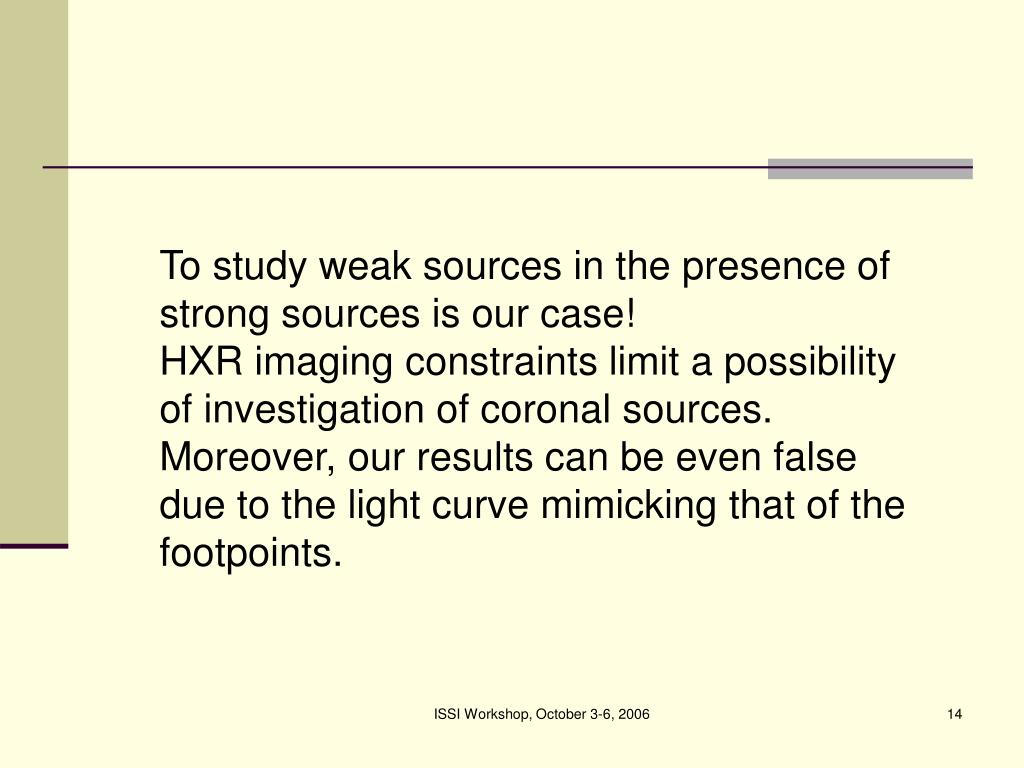 To study weak sources in the presence of strong sources is our case!
HXR imaging constraints limit a possibility of investigation of coronal sources. Moreover, our results can be even false due to the light curve mimicking that of the footpoints.

ISSI Workshop, October 3-6, 2006

14